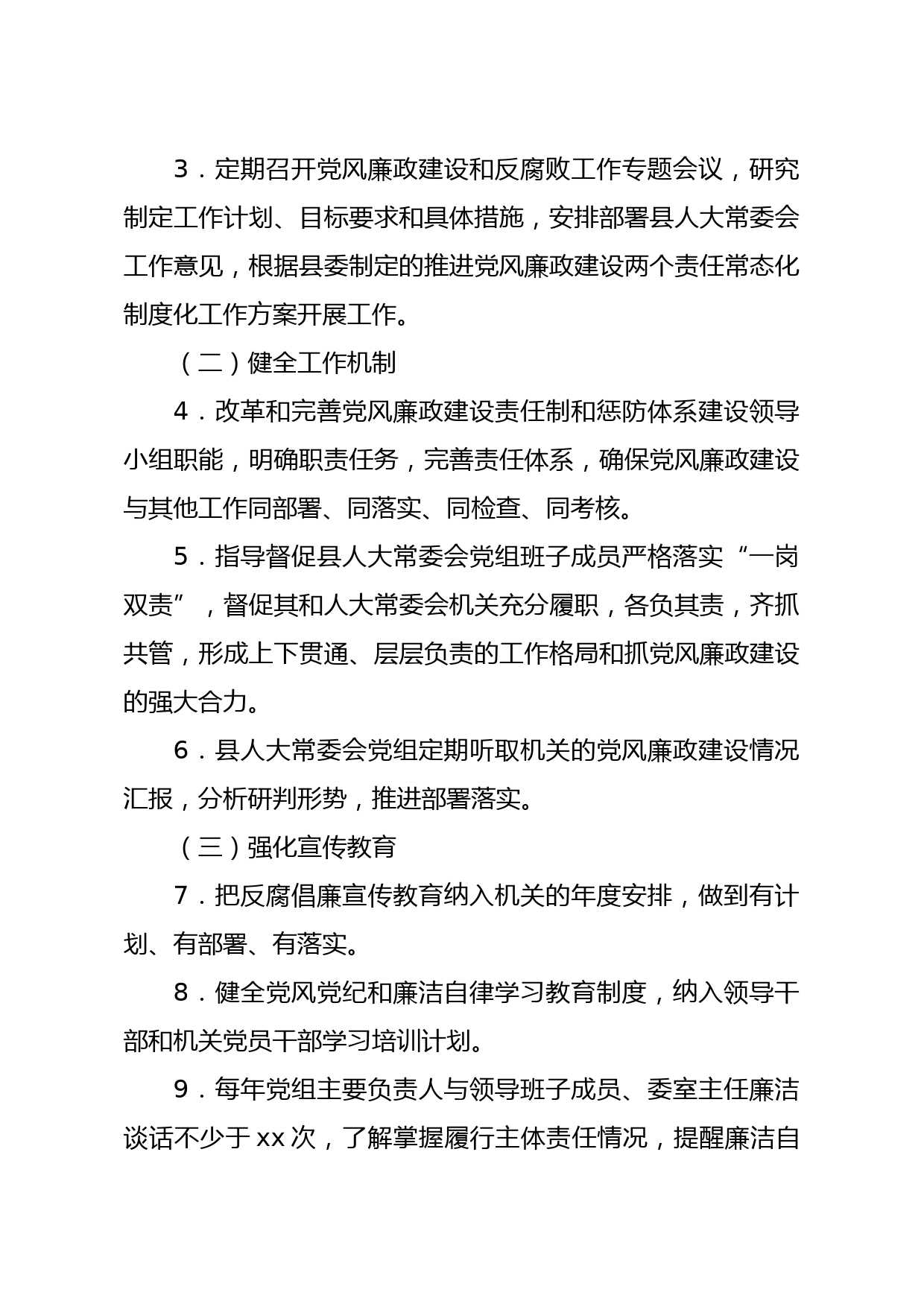 3．定期召开党风廉政建设和反腐败工作专题会议，研究制定工作计划、目标要求和具体措施，安排部署县人大常委会工作意见，根据县委制定的推进党风廉政建设两个责任常态化制度化工作方案开展工作。

（二）健全工作机制

4．改革和完善党风廉政建设责任制和惩防体系建设领导小组职能，明确职责任务，完善责任体系，确保党风廉政建设与其他工作同部署、同落实、同检查、同考核。

5．指导督促县人大常委会党组班子成员严格落实“一岗双责”，督促其和人大常委会机关充分履职，各负其责，齐抓共管，形成上下贯通、层层负责的工作格局和抓党风廉政建设的强大合力。

6．县人大常委会党组定期听取机关的党风廉政建设情况汇报，分析研判形势，推进部署落实。

（三）强化宣传教育

7．把反腐倡廉宣传教育纳入机关的年度安排，做到有计划、有部署、有落实。

8．健全党风党纪和廉洁自律学习教育制度，纳入领导干部和机关党员干部学习培训计划。

9．每年党组主要负责人与领导班子成员、委室主任廉洁谈话不少于xx次，了解掌握履行主体责任情况，提醒廉洁自